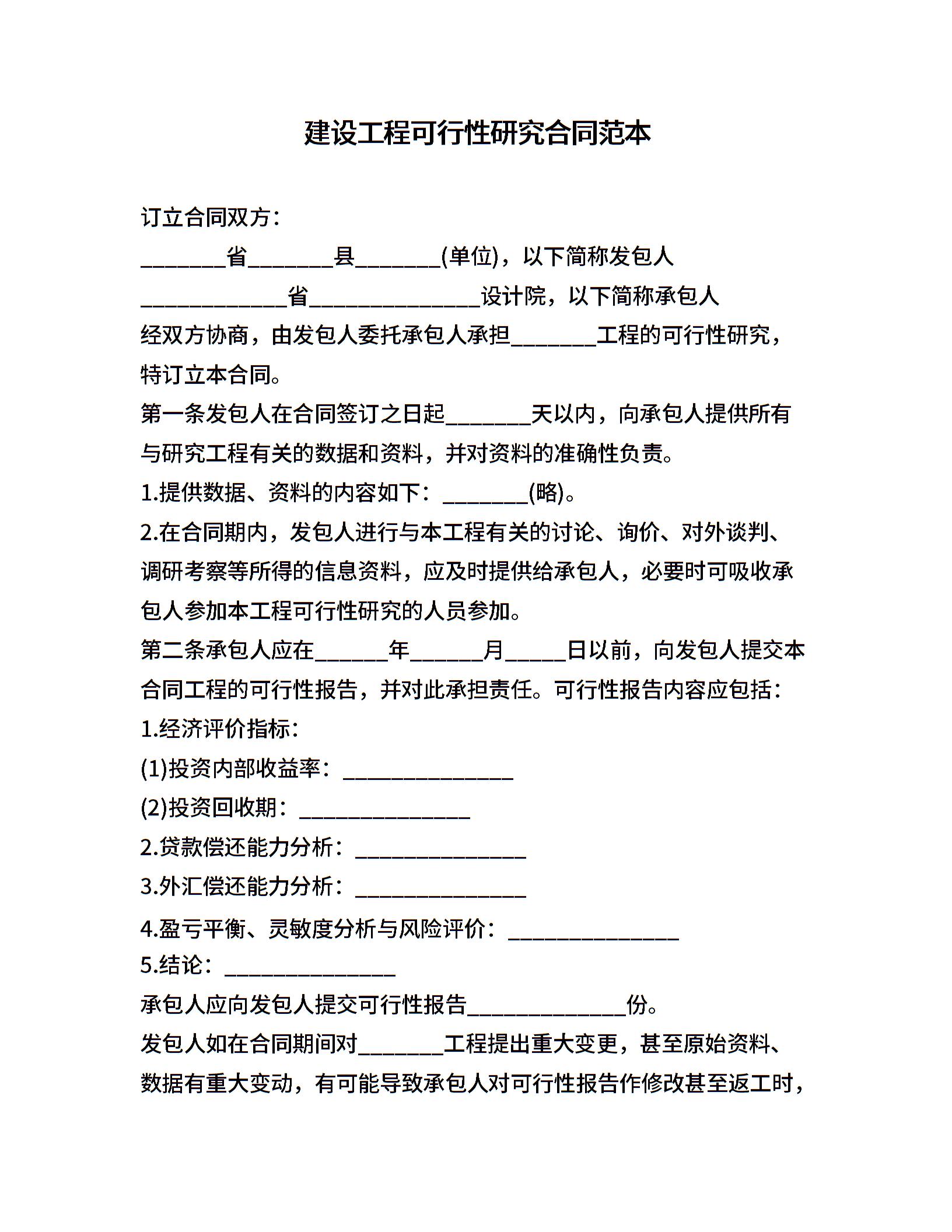 建设工程可行性研究合同范本

订立合同双方：

________省________县________(单位)，以下简称发包人

______________省________________设计院，以下简称承包人

经双方协商，由发包人委托承包人承担________工程的可行性研究，特订立本合同。

第一条发包人在合同签订之日起________天以内，向承包人提供所有与研究工程有关的数据和资料，并对资料的准确性负责。

1.提供数据、资料的内容如下：________(略)。

2.在合同期内，发包人进行与本工程有关的讨论、询价、对外谈判、调研考察等所得的信息资料，应及时提供给承包人，必要时可吸收承包人参加本工程可行性研究的人员参加。

第二条承包人应在_______年_______月______日以前，向发包人提交本合同工程的可行性报告，并对此承担责任。可行性报告内容应包括：

1.经济评价指标：

(1)投资内部收益率：________________

(2)投资回收期：________________

2.贷款偿还能力分析：________________

3.外汇偿还能力分析：________________

4.盈亏平衡、灵敏度分析与风险评价：________________

5.结论：________________

承包人应向发包人提交可行性报告_______________份。

发包人如在合同期间对________工程提出重大变更，甚至原始资料、数据有重大变动，有可能导致承包人对可行性报告作修改甚至返工时，